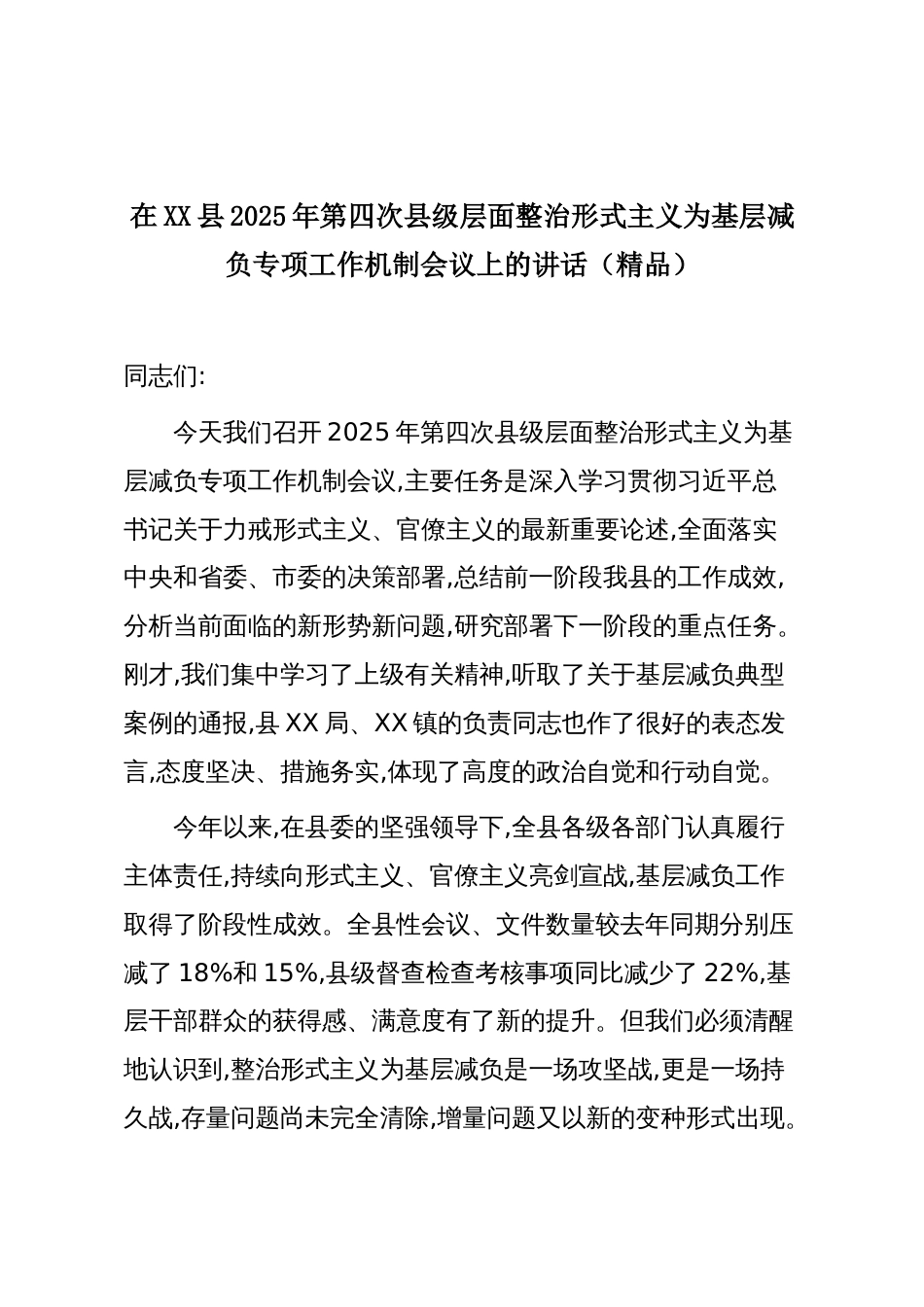 在XX县2025年第四次县级层面整治形式主义为基层减负专项工作机制会议上的讲话（精品）

同志们:

今天我们召开2025年第四次县级层面整治形式主义为基层减负专项工作机制会议,主要任务是深入学习贯彻习近平总书记关于力戒形式主义、官僚主义的最新重要论述,全面落实中央和省委、市委的决策部署,总结前一阶段我县的工作成效,分析当前面临的新形势新问题,研究部署下一阶段的重点任务。刚才,我们集中学习了上级有关精神,听取了关于基层减负典型案例的通报,县XX局、XX镇的负责同志也作了很好的表态发言,态度坚决、措施务实,体现了高度的政治自觉和行动自觉。

今年以来,在县委的坚强领导下,全县各级各部门认真履行主体责任,持续向形式主义、官僚主义亮剑宣战,基层减负工作取得了阶段性成效。全县性会议、文件数量较去年同期分别压减了18%和15%,县级督查检查考核事项同比减少了22%,基层干部群众的获得感、满意度有了新的提升。但我们必须清醒地认识到,整治形式主义为基层减负是一场攻坚战,更是一场持久战,存量问题尚未完全清除,增量问题又以新的变种形式出现。